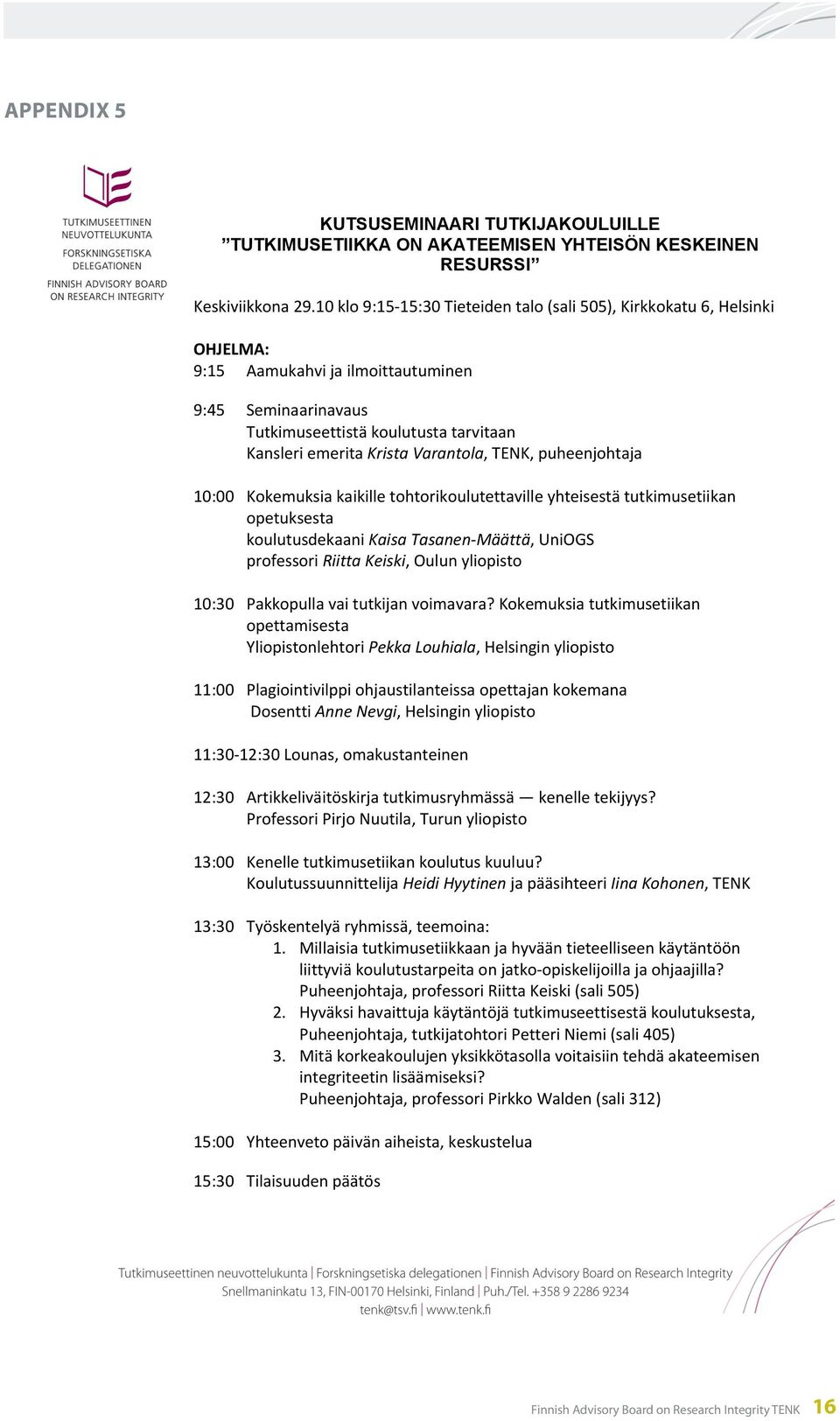 APPENDIX 5

TUTKIMUSEETTINEN NEUVOTTELUKUNTA
FORSKNINGSETISKA DELEGATIONEN
FINNISH ADVISORY BOARD ON RESEARCH INTEGRITY

KUTSUSEMINAARI TUTKIJAKOULUILLE
”TUTKIMUSETIIKKA ON AKATEEMISEN YHTEISÖN KESKEINEN RESURSSI”

Keskiviikkona 29.10 klo 9:15-15:30 Tieteiden talo (sali 505), Kirkkokatu 6, Helsinki

OHJELMA:
9:15 Aamukahvi ja ilmoittautuminen

9:45 Seminaarinavaus
Tutkimuseettistä koulutusta tarvitaan
Kansleri emerita Krista Varantola, TENK, puheenjohtaja

10:00 Kokemuksia kaikille tohtorikoulutettaville yhteisestä tutkimusetiikan opetuksesta
koulutusdekaani Kaisa Tasanen-Määttä, UniOGS
professori Riitta Keiski, Oulun yliopisto

10:30 Pakkopulla vai tutkijan voimavara? Kokemuksia tutkimusetiikan opettamisesta
Yliopistonlehtori Pekka Louhiala, Helsingin yliopisto

11:00 Plagiointivilppi ohjaustilanteissa opettajan kokemana
Dosentti Anne Nevgi, Helsingin yliopisto

11:30-12:30 Lounas, omakustanteinen

12:30 Artikkeliväitöskirja tutkimusryhmässä — kenelle tekijyys?
Professori Pirjo Nuutila, Turun yliopisto

13:00 Kenelle tutkimusetiikan koulutus kuuluu?
Koulutussuunnittelija Heidi Hyytinen ja pääsihteeri Iina Kohonen, TENK

13:30 Työskentelyä ryhmissä, teemoina:
1. Millaisia tutkimusetiikkaan ja hyvään tieteelliseen käytäntöön liittyviä koulutustarpeita on jatko-opiskelijoilla ja ohjaajilla?
Puheenjohtaja, professori Riitta Keiski (sali 505)
2. Hyväksi havaittuja käytäntöjä tutkimuseettisestä koulutuksesta,
Puheenjohtaja, tutkijatohtori Petteri Niemi (sali 405)
3. Mitä korkeakoulujen yksikkötasolla voitaisiin tehdä akateemisen integriteetin lisäämiseksi?
Puheenjohtaja, professori Pirkko Walden (sali 312)

15:00 Yhteenveto päivän aiheista, keskustelua

15:30 Tilaisuuden päätös

Tutkimuseettinen neuvottelukunta | Forskningsetiska delegationen | Finnish Advisory Board on Research Integrity
Snellmaninkatu 13, FIN-00170 Helsinki, Finland | Puh./Tel. +358 9 2286 9234
tenk@tsv.fi | www.tenk.fi

Finnish Advisory Board on Research Integrity TENK 16